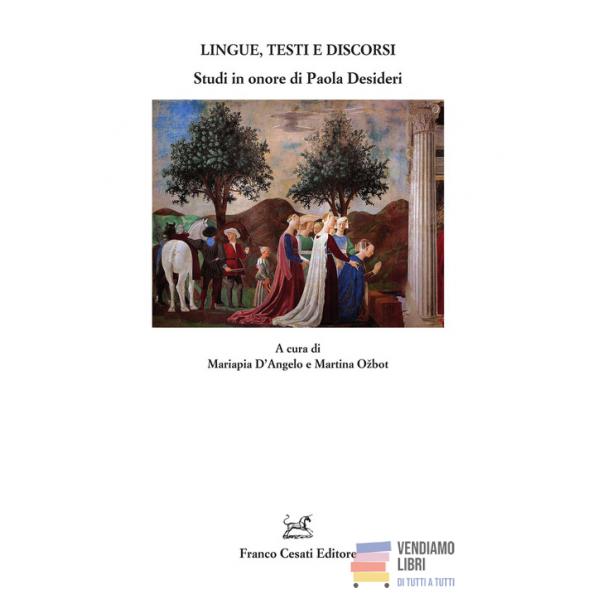 LINGUE, TESTI E DISCORSI

Studi in onore di Paola Desideri

A cura di
Mariapia D'Angelo e Martina Ožbot

Franco Cesati Editore

VENDIAMO LIBRI
DI TUTTI A TUTTI